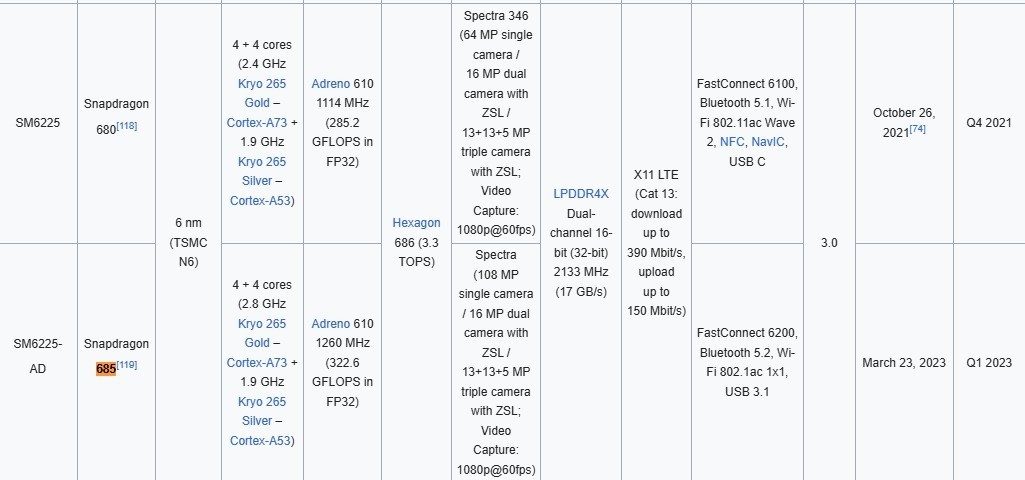 | SM6225 | Snapdragon 680[118] | 6 nm (TSMC N6) | 4 + 4 cores (2.4 GHz Kryo 265 Gold – Cortex-A73 + 1.9 GHz Kryo 265 Silver – Cortex-A53) | Adreno 610 1114 MHz (285.2 GFLOPS in FP32) | Hexagon 686 (3.3 TOPS) | Spectra 346 (64 MP single camera / 16 MP dual camera with ZSL / 13+13+5 MP triple camera with ZSL; Video Capture: 1080p@60fps) | LPDDR4X Dual-channel 16-bit (32-bit) 2133 MHz (17 GB/s) | X11 LTE (Cat 13: download up to 390 Mbit/s, upload up to 150 Mbit/s) | FastConnect 6100, Bluetooth 5.1, Wi-Fi 802.11ac Wave 2, NFC, NavIC, USB C | 3.0 | October 26, 2021[74] | Q4 2021 |
|---|---|---|---|---|---|---|---|---|---|---|---|---|
| SM6225-AD | Snapdragon 685[119] | | 4 + 4 cores (2.8 GHz Kryo 265 Gold – Cortex-A73 + 1.9 GHz Kryo 265 Silver – Cortex-A53) | Adreno 610 1260 MHz (322.6 GFLOPS in FP32) | | Spectra (108 MP single camera / 16 MP dual camera with ZSL / 13+13+5 MP triple camera with ZSL; Video Capture: 1080p@60fps) | | | FastConnect 6200, Bluetooth 5.2, Wi-Fi 802.1ac 1x1, USB 3.1 | | March 23, 2023 | Q1 2023 |